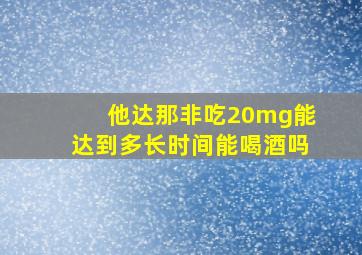 他达那非吃20mg能达到多长时间能喝酒吗